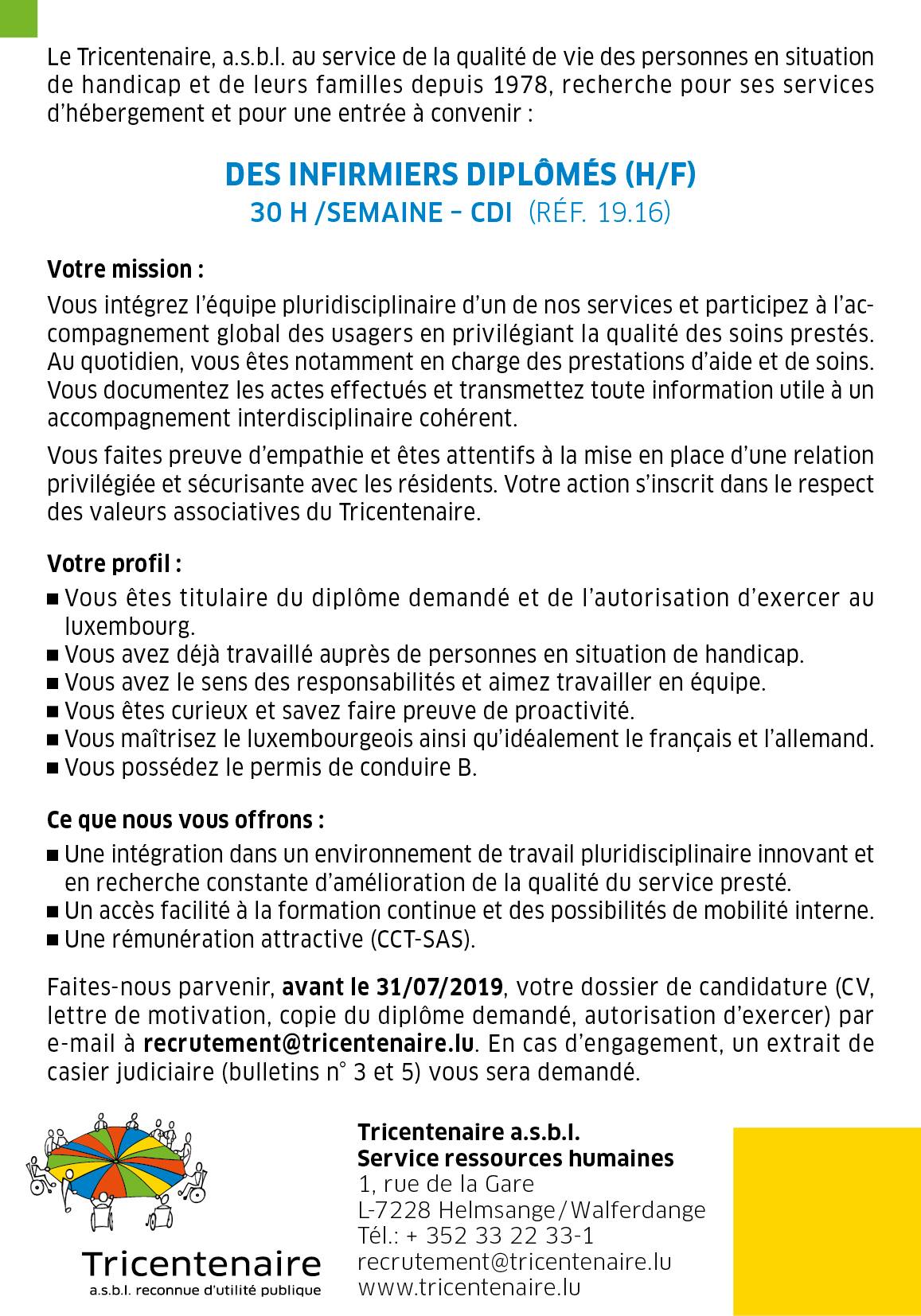 Le Tricentenaire, a.s.b.l. au service de la qualité de vie des personnes en situation de handicap et de leurs familles depuis 1978, recherche pour ses services d'hébergement et pour une entrée à convenir :

DES INFIRMIERS DIPLÔMÉS (H/F)
30 H /SEMAINE – CDI (RÉF. 19.16)

Votre mission :

Vous intégrez l'équipe pluridisciplinaire d'un de nos services et participez à l'accompagnement global des usagers en privilégiant la qualité des soins prestés. Au quotidien, vous êtes notamment en charge des prestations d'aide et de soins. Vous documentez les actes effectués et transmettez toute information utile à un accompagnement interdisciplinaire cohérent.

Vous faites preuve d'empathie et êtes attentifs à la mise en place d'une relation privilégiée et sécurisante avec les résidents. Votre action s'inscrit dans le respect des valeurs associatives du Tricentenaire.

Votre profil :

• Vous êtes titulaire du diplôme demandé et de l'autorisation d'exercer au luxembourg.
• Vous avez déjà travaillé auprès de personnes en situation de handicap.
• Vous avez le sens des responsabilités et aimez travailler en équipe.
• Vous êtes curieux et savez faire preuve de proactivité.
• Vous maîtrisez le luxembourgeois ainsi qu'idéalement le français et l'allemand.
• Vous possédez le permis de conduire B.

Ce que nous vous offrons :

• Une intégration dans un environnement de travail pluridisciplinaire innovant et en recherche constante d'amélioration de la qualité du service presté.
• Un accès facilité à la formation continue et des possibilités de mobilité interne.
• Une rémunération attractive (CCT-SAS).

Faites-nous parvenir, avant le 31/07/2019, votre dossier de candidature (CV, lettre de motivation, copie du diplôme demandé, autorisation d'exercer) par e-mail à recrutement@tricentenaire.lu. En cas d'engagement, un extrait de casier judiciaire (bulletins n° 3 et 5) vous sera demandé.

Tricentenaire
a.s.b.l. reconnue d'utilité publique

Tricentenaire a.s.b.l.
Service ressources humaines
1, rue de la Gare
L-7228 Helmsange/Walferdange
Tél.: + 352 33 22 33-1
recrutement@tricentenaire.lu
www.tricentenaire.lu